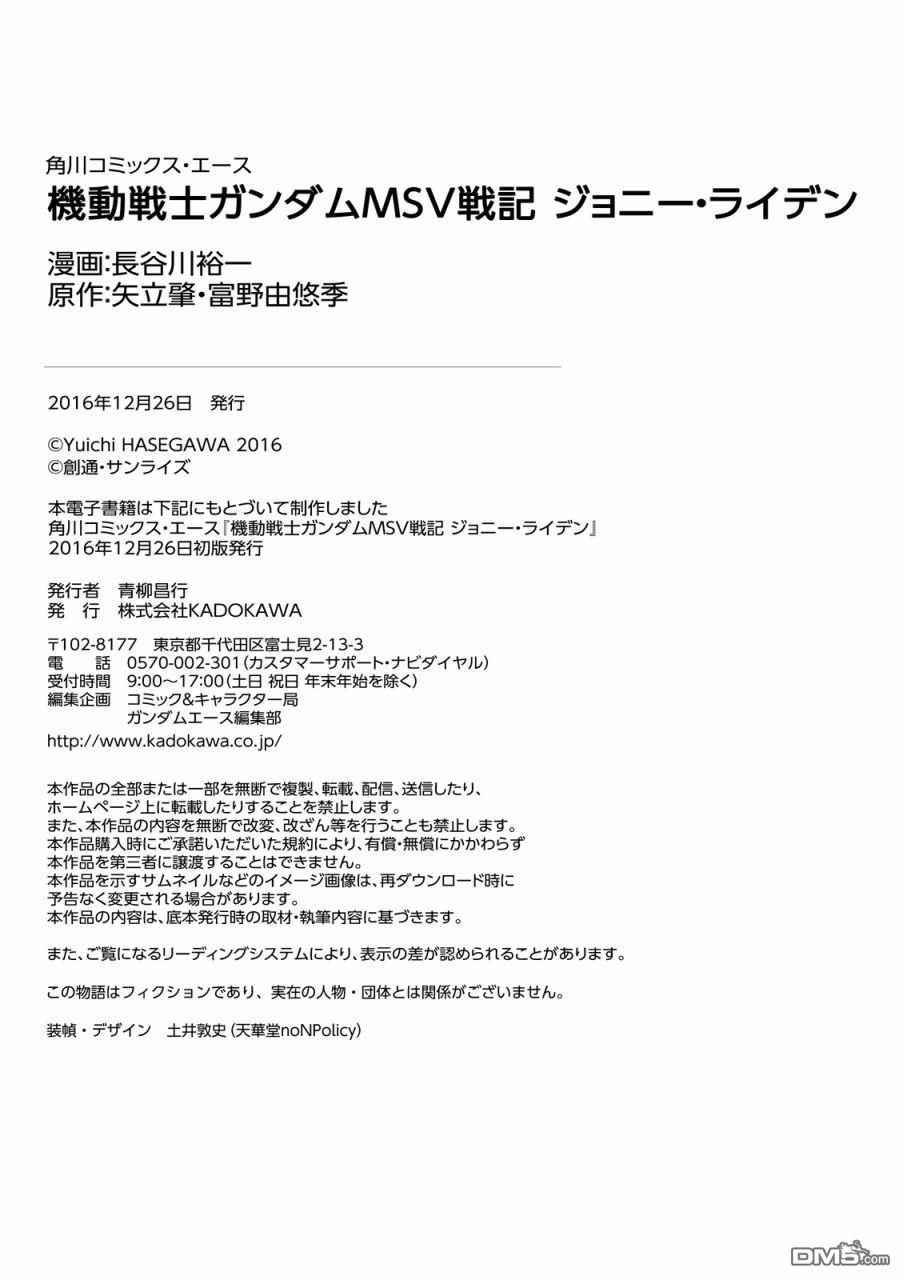 角川コミックス・エース
機動戦士ガンダムMSV戦記 ジョニー・ライデン
漫画:長谷川裕一
原作:矢立肇・富野由悠季

2016年12月26日 発行

©Yuichi HASEGAWA 2016
©創通・サンライズ

本電子書籍は下記にもとづいて制作しました
角川コミックス・エース『機動戦士ガンダムMSV戦記 ジョニー・ライデン』
2016年12月26日初版発行

発行者 青柳昌行
発 行 株式会社KADOKAWA

〒102-8177 東京都千代田区富士見2-13-3
電 話 0570-002-301(カスタマーサポート・ナビダイヤル)
受付時間 9:00～17:00(土日 祝日 年末年始を除く)
編集企画 コミック&キャラクター局
ガンダムエース編集部
http://www.kadokawa.co.jp/

本作品の全部または一部を無断で複製、転載、配信、送信したり、ホームページ上に転載したりすることを禁止します。
また、本作品の内容を無断で改変、改ざん等を行うことも禁止します。
本作品購入時にご承諾いただいた規約により、有償・無償にかかわらず本作品を第三者に譲渡することはできません。
本作品を示すサムネイルなどのイメージ画像は、再ダウンロード時に予告なく変更される場合があります。
本作品の内容は、底本発行時の取材・執筆内容に基づきます。

また、ご覧になるリーディングシステムにより、表示の差が認められることがあります。

この物語はフィクションであり、実在の人物・団体とは関係がございません。

装幀・デザイン 土井敦史(天華堂noNPolicy)

DM5.com